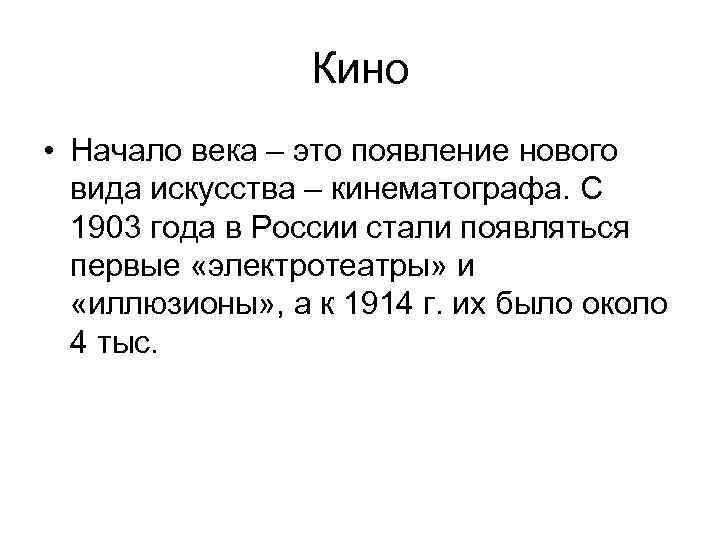 Кино

• Начало века – это появление нового вида искусства – кинематографа. С 1903 года в России стали появляться первые «электротеатры» и «иллюзионы», а к 1914 г. их было около 4 тыс.